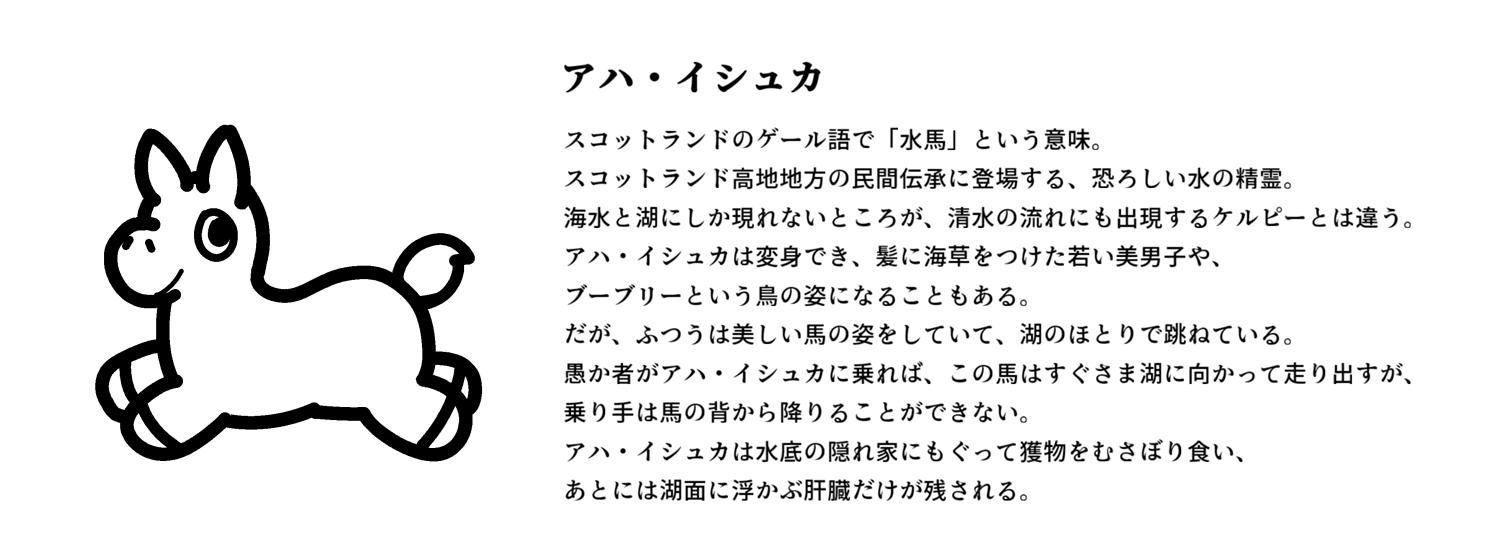 アハ・イシュカ

スコットランドのゲール語で「水馬」という意味。
スコットランド高地地方の民間伝承に登場する、恐ろしい水の精霊。
海水と湖にしか現れないところが、清水の流れにも出現するケルピーとは違う。
アハ・イシュカは変身でき、髪に海草をつけた若い美男子や、
ブーブリーという鳥の姿になることもある。
だが、ふつうは美しい馬の姿をしていて、湖のほとりで跳ねている。
愚か者がアハ・イシュカに乗れば、この馬はすぐさま湖に向かって走り出すが、
乗り手は馬の背から降りることができない。
アハ・イシュカは水底の隠れ家にもぐって獲物をむさぼり食い、
あとには湖面に浮かぶ肝臓だけが残される。